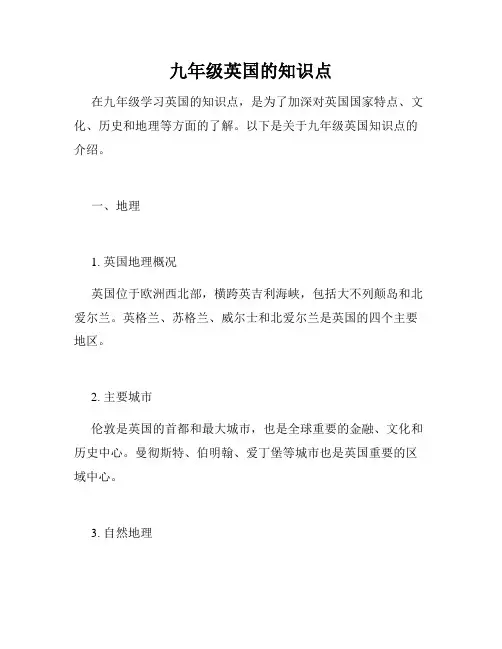 九年级英国的知识点

在九年级学习英国的知识点，是为了加深对英国国家特点、文化、历史和地理等方面的了解。以下是关于九年级英国知识点的介绍。

一、地理

1. 英国地理概况

英国位于欧洲西北部，横跨英吉利海峡，包括大不列颠岛和北爱尔兰。英格兰、苏格兰、威尔士和北爱尔兰是英国的四个主要地区。

2. 主要城市

伦敦是英国的首都和最大城市，也是全球重要的金融、文化和历史中心。曼彻斯特、伯明翰、爱丁堡等城市也是英国重要的区域中心。

3. 自然地理